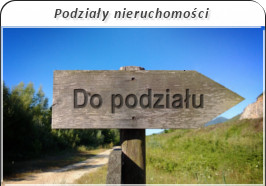 Podziały nieruchomości

Do podziału